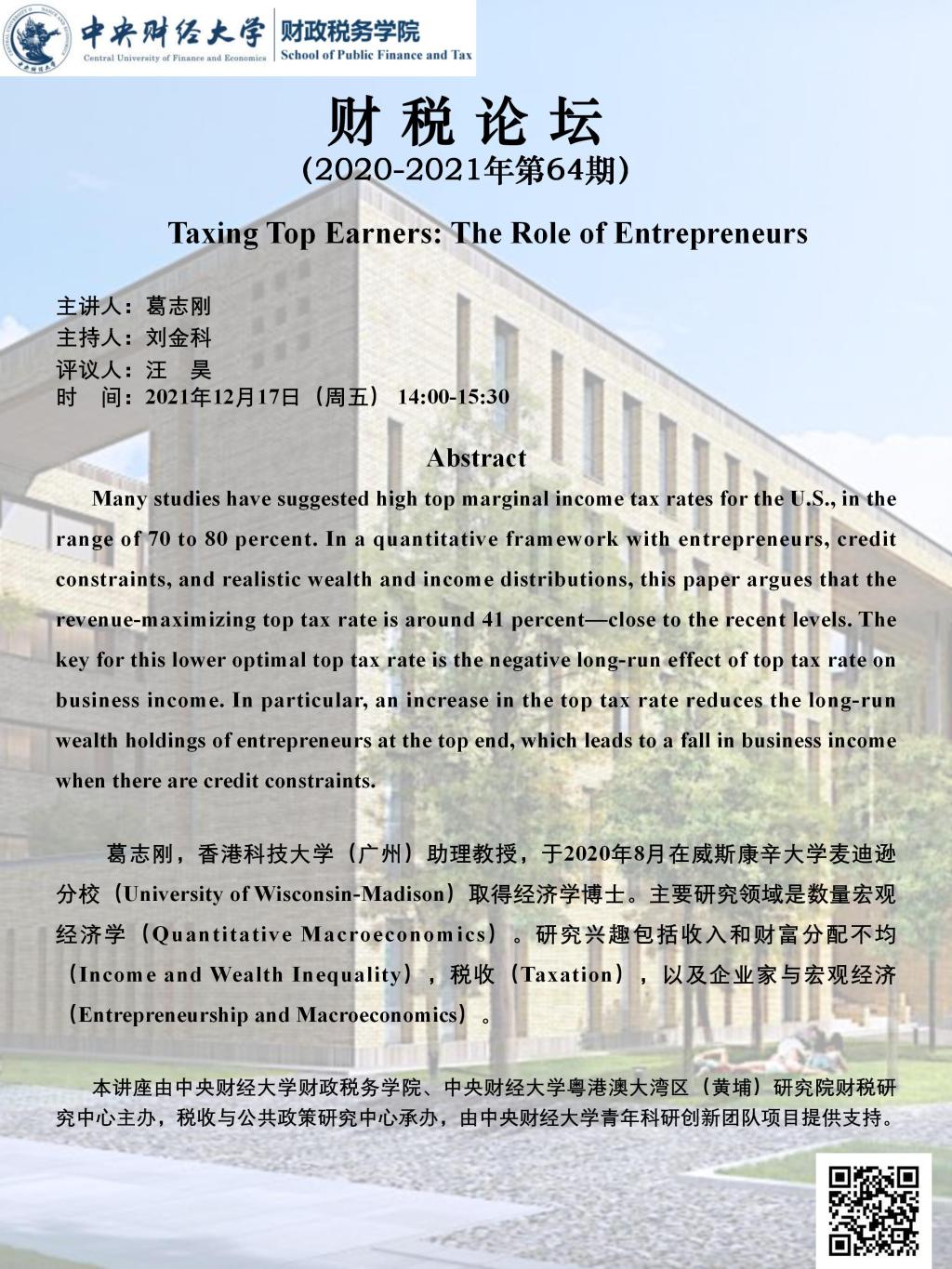 中央财经大学
Central University of Finance and Economics
财政税务学院
School of Public Finance and Tax

财 税 论 坛
(2020-2021年第64期)

Taxing Top Earners: The Role of Entrepreneurs

主讲人：葛志刚
主持人：刘金科
评议人：汪　昊
时　间：2021年12月17日（周五） 14:00-15:30

Abstract

Many studies have suggested high top marginal income tax rates for the U.S., in the range of 70 to 80 percent. In a quantitative framework with entrepreneurs, credit constraints, and realistic wealth and income distributions, this paper argues that the revenue-maximizing top tax rate is around 41 percent—close to the recent levels. The key for this lower optimal top tax rate is the negative long-run effect of top tax rate on business income. In particular, an increase in the top tax rate reduces the long-run wealth holdings of entrepreneurs at the top end, which leads to a fall in business income when there are credit constraints.

葛志刚，香港科技大学（广州）助理教授，于2020年8月在威斯康辛大学麦迪逊分校（University of Wisconsin-Madison）取得经济学博士。主要研究领域是数量宏观经济学（Quantitative Macroeconomics）。研究兴趣包括收入和财富分配不均（Income and Wealth Inequality），税收（Taxation），以及企业家与宏观经济（Entrepreneurship and Macroeconomics）。

本讲座由中央财经大学财政税务学院、中央财经大学粤港澳大湾区（黄埔）研究院财税研究中心主办，税收与公共政策研究中心承办，由中央财经大学青年科研创新团队项目提供支持。